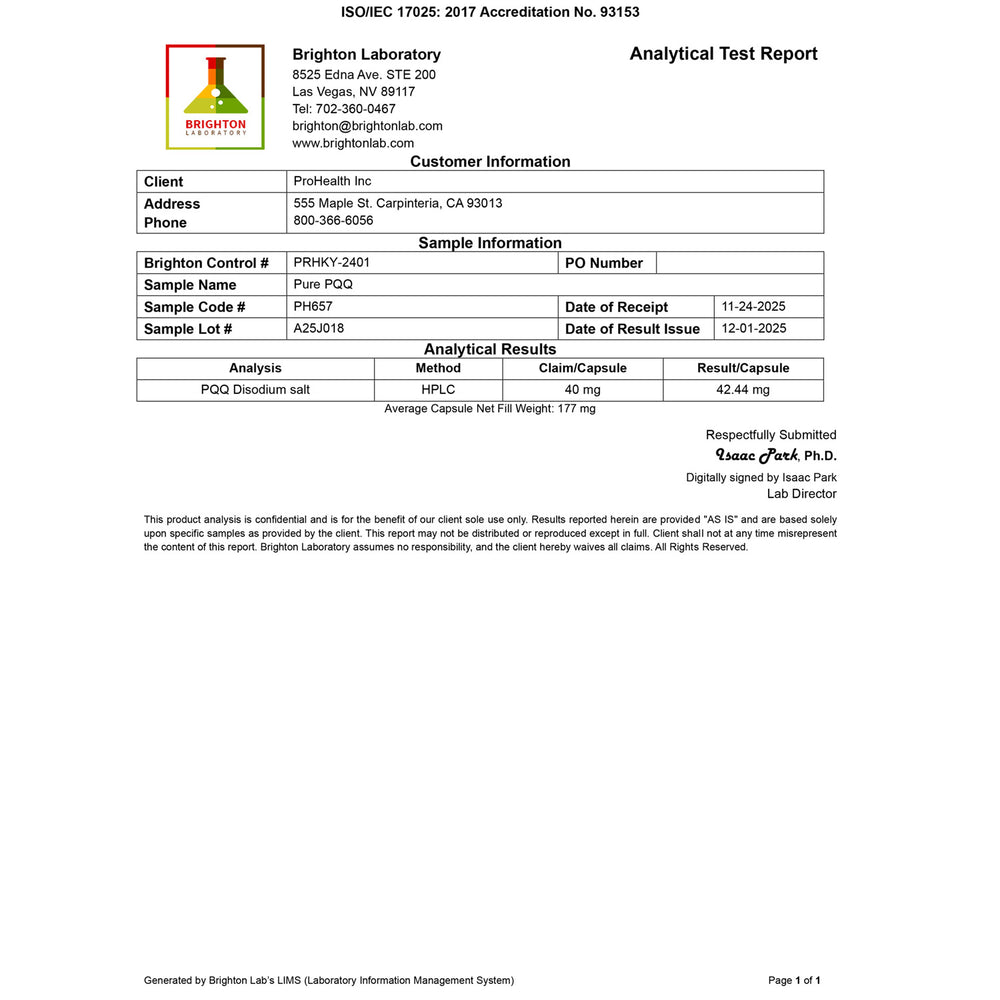 ISO/IEC 17025: 2017 Accreditation No. 93153

BRIGHTON
LABORATORY

Brighton Laboratory
8525 Edna Ave. STE 200
Las Vegas, NV 89117
Tel: 702-360-0467
brighton@brightonlab.com
www.brightonlab.com

Analytical Test Report

Customer Information

| Client | ProHealth Inc |
|---|---|
| Address Phone | 555 Maple St. Carpinteria, CA 93013 800-366-6056 |

Sample Information

| Brighton Control # | PRHKY-2401 | PO Number | |
|---|---|---|---|
| Sample Name | Pure PQQ | | |
| Sample Code # | PH657 | Date of Receipt | 11-24-2025 |
| Sample Lot # | A25J018 | Date of Result Issue | 12-01-2025 |

Analytical Results

| Analysis | Method | Claim/Capsule | Result/Capsule |
|---|---|---|---|
| PQQ Disodium salt | HPLC | 40 mg | 42.44 mg |

Average Capsule Net Fill Weight: 177 mg

Respectfully Submitted
Isaac Park, Ph.D.
Digitally signed by Isaac Park
Lab Director

This product analysis is confidential and is for the benefit of our client sole use only. Results reported herein are provided "AS IS" and are based solely upon specific samples as provided by the client. This report may not be distributed or reproduced except in full. Client shall not at any time misrepresent the content of this report. Brighton Laboratory assumes no responsibility, and the client hereby waives all claims. All Rights Reserved.

Generated by Brighton Lab's LIMS (Laboratory Information Management System)

Page 1 of 1